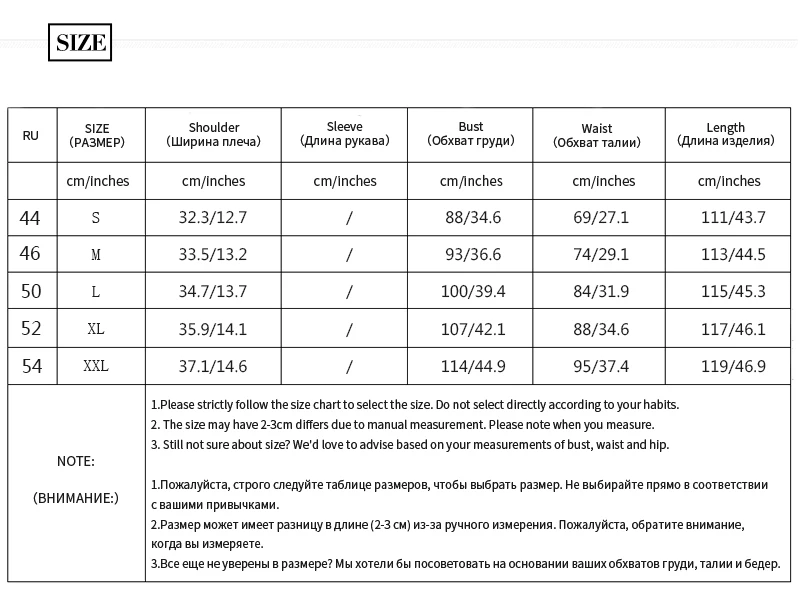 SIZE

| RU | SIZE (РАЗМЕР) | Shoulder (Ширина плеча) | Sleeve (Длина рукава) | Bust (Обхват груди) | Waist (Обхват талии) | Length (Длина изделия) |
|---|---|---|---|---|---|---|
| | cm/inches | cm/inches | cm/inches | cm/inches | cm/inches | cm/inches |
| 44 | S | 32.3/12.7 | / | 88/34.6 | 69/27.1 | 111/43.7 |
| 46 | M | 33.5/13.2 | / | 93/36.6 | 74/29.1 | 113/44.5 |
| 50 | L | 34.7/13.7 | / | 100/39.4 | 84/31.9 | 115/45.3 |
| 52 | XL | 35.9/14.1 | / | 107/42.1 | 88/34.6 | 117/46.1 |
| 54 | XXL | 37.1/14.6 | / | 114/44.9 | 95/37.4 | 119/46.9 |

NOTE:

(ВНИМАНИЕ:)

1.Please strictly follow the size chart to select the size. Do not select directly according to your habits.
2. The size may have 2-3cm differs due to manual measurement. Please note when you measure.
3. Still not sure about size? We'd love to advise based on your measurements of bust, waist and hip.

1.Пожалуйста, строго следуйте таблице размеров, чтобы выбрать размер. Не выбирайте прямо в соответствии с вашими привычками.
2.Размер может имеет разницу в длине (2-3 см) из-за ручного измерения. Пожалуйста, обратите внимание, когда вы измеряете.
3.Все еще не уверены в размере? Мы хотели бы посоветовать на основании ваших обхватов груди, талии и бедер.